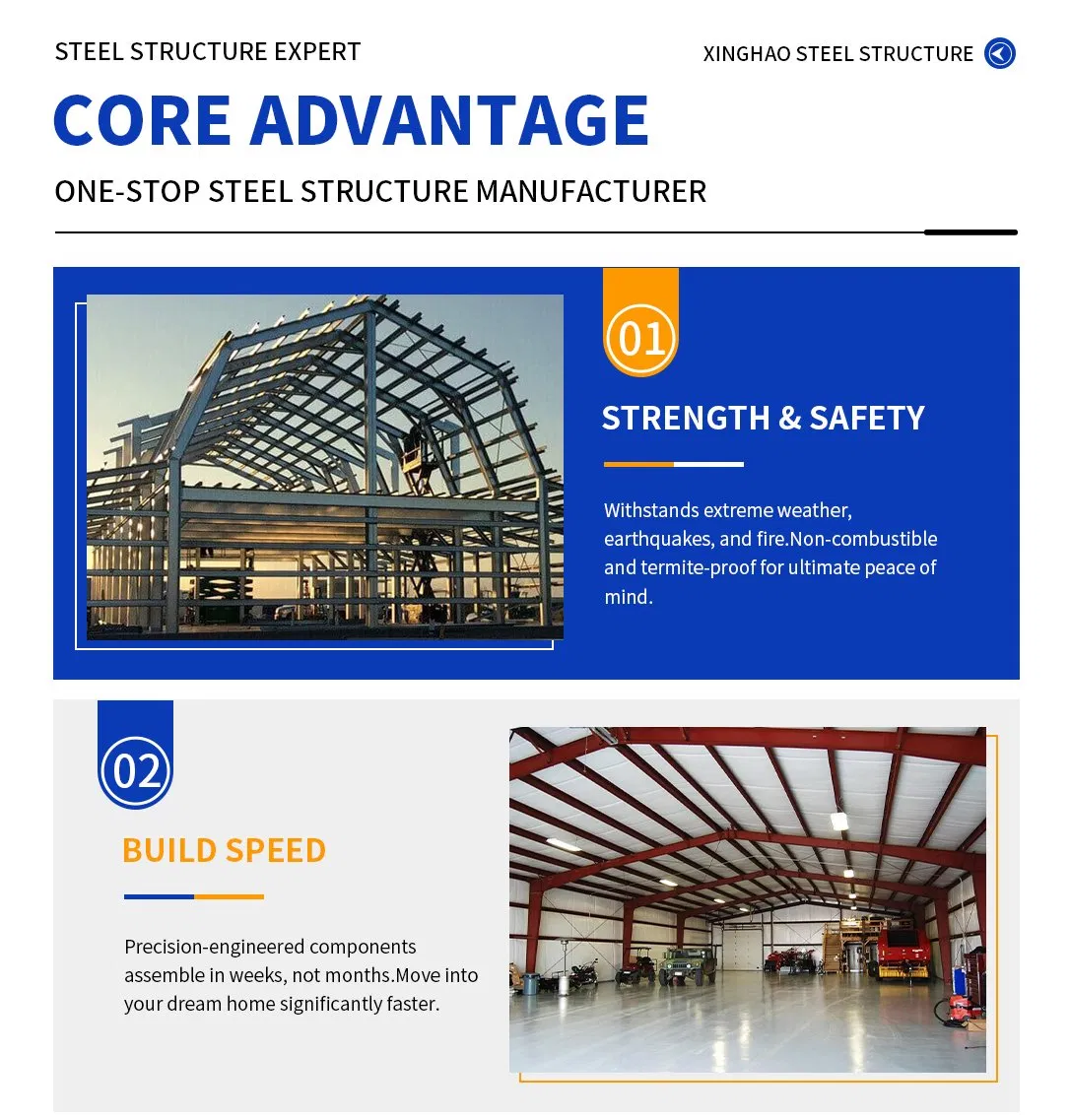 STEEL STRUCTURE EXPERT

XINGHAO STEEL STRUCTURE

CORE ADVANTAGE

ONE-STOP STEEL STRUCTURE MANUFACTURER

01

STRENGTH & SAFETY

Withstands extreme weather, earthquakes, and fire.Non-combustible and termite-proof for ultimate peace of mind.

02

BUILD SPEED

Precision-engineered components assemble in weeks, not months.Move into your dream home significantly faster.